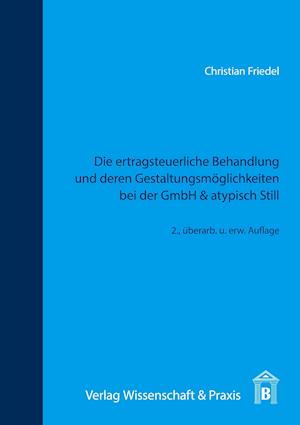 Christian Friedel

Die ertragsteuerliche Behandlung und deren Gestaltungsmöglichkeiten bei der GmbH & atypisch Still

2., überarb. u. erw. Auflage

Verlag Wissenschaft & Praxis

B